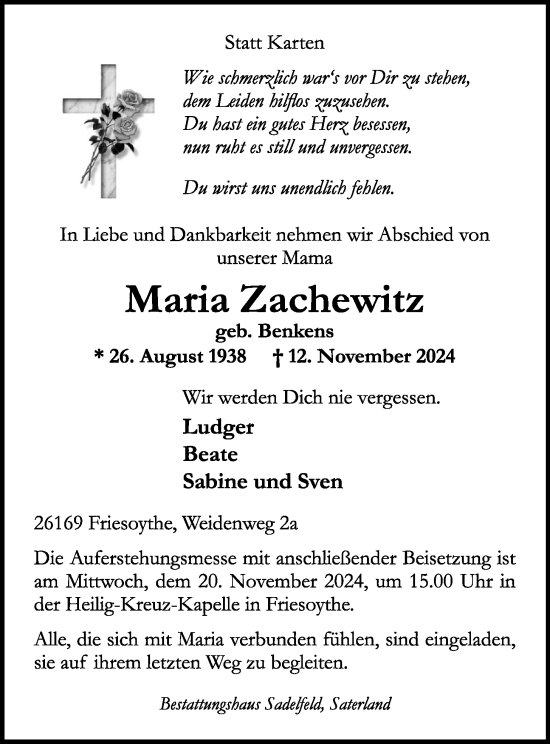 Statt Karten

Wie schmerzlich war's vor Dir zu stehen,
dem Leiden hilflos zuzusehen.
Du hast ein gutes Herz besessen,
nun ruht es still und unvergessen.

Du wirst uns unendlich fehlen.

In Liebe und Dankbarkeit nehmen wir Abschied von unserer Mama

Maria Zachewitz

geb. Benkens

* 26. August 1938 † 12. November 2024

Wir werden Dich nie vergessen.

Ludger
Beate
Sabine und Sven

26169 Friesoythe, Weidenweg 2a

Die Auferstehungsmesse mit anschließender Beisetzung ist am Mittwoch, dem 20. November 2024, um 15.00 Uhr in der Heilig-Kreuz-Kapelle in Friesoythe.

Alle, die sich mit Maria verbunden fühlen, sind eingeladen, sie auf ihrem letzten Weg zu begleiten.

Bestattungshaus Sadelfeld, Saterland